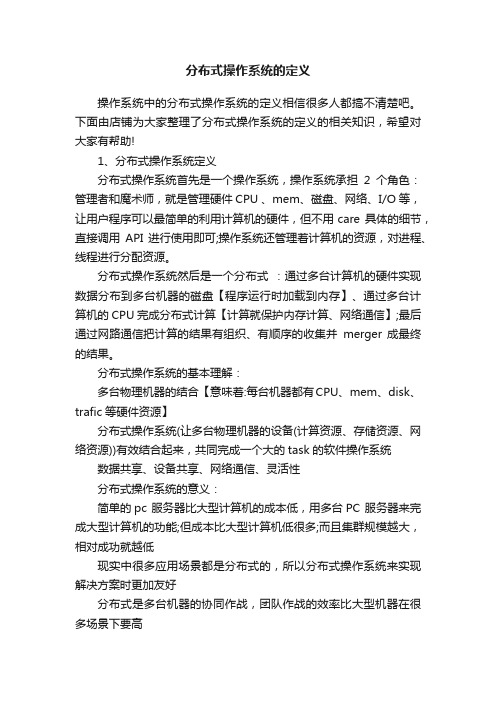 分布式操作系统的定义

操作系统中的分布式操作系统的定义相信很多人都搞不清楚吧。下面由店铺为大家整理了分布式操作系统的定义的相关知识，希望对大家有帮助!

1、分布式操作系统定义

分布式操作系统首先是一个操作系统，操作系统承担 2 个角色：管理者和魔术师，就是管理硬件 CPU 、mem、磁盘、网络、I/O 等，让用户程序可以最简单的利用计算机的硬件，但不用 care 具体的细节，直接调用 API 进行使用即可;操作系统还管理着计算机的资源，对进程、线程进行分配资源。

分布式操作系统然后是一个分布式 ：通过多台计算机的硬件实现数据分布到多台机器的磁盘【程序运行时加载到内存】、通过多台计算机的 CPU 完成分布式计算【计算就保护内存计算、网络通信】;最后通过网路通信把计算的结果有组织、有顺序的收集并 merger 成最终的结果。

分布式操作系统的基本理解：

多台物理机器的结合【意味着:每台机器都有 CPU、mem、disk、trafic 等硬件资源】

分布式操作系统(让多台物理机器的设备(计算资源、存储资源、网络资源))有效结合起来，共同完成一个大的 task 的软件操作系统

数据共享、设备共享、网络通信、灵活性

分布式操作系统的意义：

简单的 pc 服务器比大型计算机的成本低，用多台 PC 服务器来完成大型计算机的功能;但成本比大型计算机低很多;而且集群规模越大，相对成功就越低

现实中很多应用场景都是分布式的，所以分布式操作系统来实现解决方案时更加友好

分布式是多台机器的协同作战，团队作战的效率比大型机器在很多场景下要高